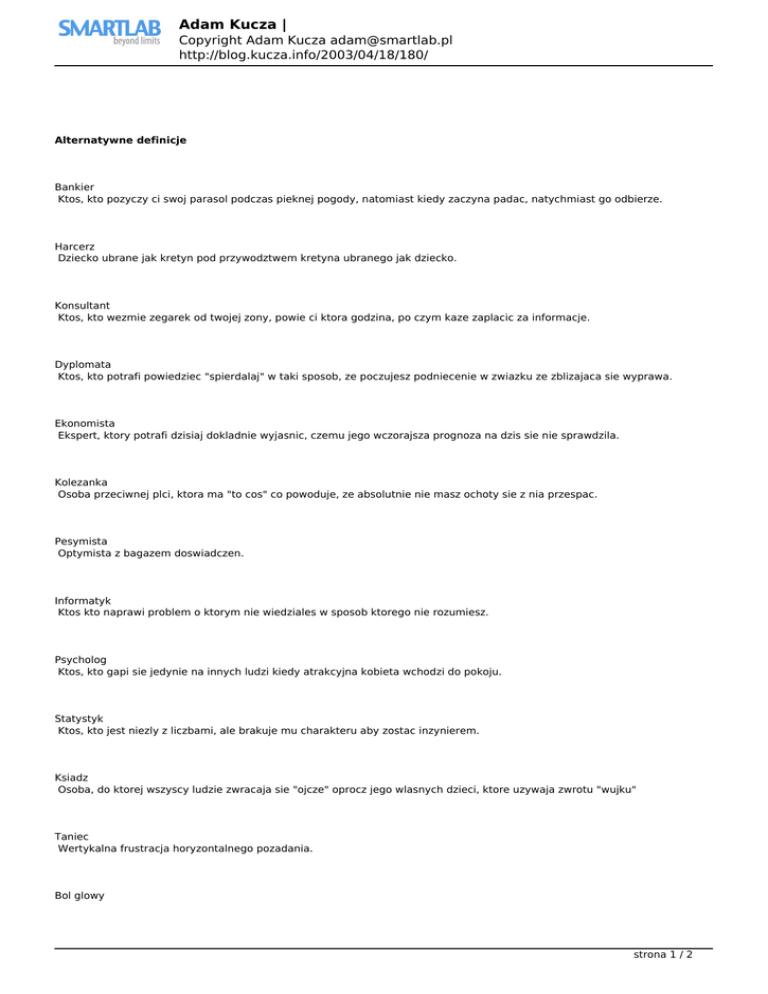 SMARTLAB
beyond limits

Adam Kucza |
Copyright Adam Kucza adam@smartlab.pl
http://blog.kucza.info/2003/04/18/180/

Alternatywne definicje

Bankier
Ktos, kto pozyczy ci swoj parasol podczas pieknej pogody, natomiast kiedy zaczyna padac, natychmiast go odbierze.

Harcerz
Dziecko ubrane jak kretyn pod przywodztwem kretyna ubranego jak dziecko.

Konsultant
Ktos, kto wezmie zegarek od twojej zony, powie ci ktora godzina, po czym kaze zaplacic za informacje.

Dyplomata
Ktos, kto potrafi powiedziec "spierdalaj" w taki sposob, ze poczujesz podniecenie w zwiazku ze zblizajaca sie wyprawa.

Ekonomista
Ekspert, ktory potrafi dzisiaj dokladnie wyjasnic, czemu jego wczorajsza prognoza na dzis sie nie sprawdzila.

Kolezanka
Osoba przeciwnej plci, ktora ma "to cos" co powoduje, ze absolutnie nie masz ochoty sie z nia przespac.

Pesymista
Optymista z bagazem doswiadczen.

Informatyk
Ktos kto naprawi problem o ktorym nie wiedziales w sposob ktorego nie rozumiesz.

Psycholog
Ktos, kto gapi sie jedynie na innych ludzi kiedy atrakcyjna kobieta wchodzi do pokoju.

Statystyk
Ktos, kto jest niezly z liczbami, ale brakuje mu charakteru aby zostac inzynierem.

Ksiadz
Osoba, do ktorej wszyscy ludzie zwracaja sie "ojcze" oprocz jego wlasnych dzieci, ktore uzywaja zwrotu "wujku"

Taniec
Wertykalna frustracja horyzontalnego pozadania.

Bol glowy

strona 1 / 2